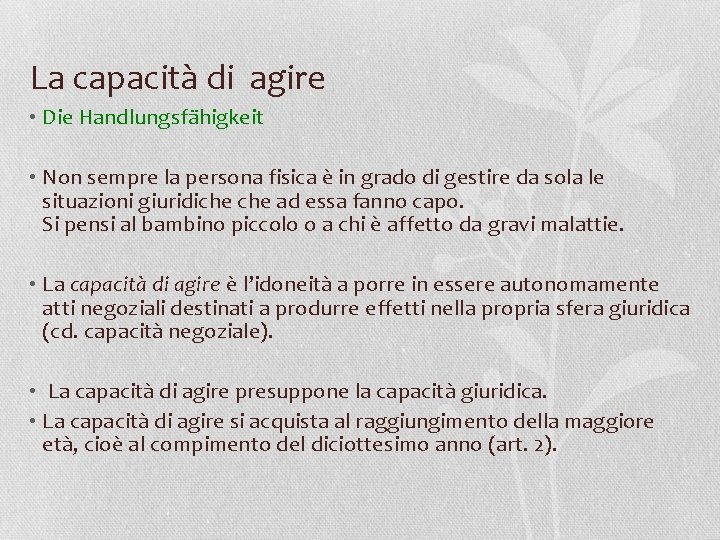 La capacità di agire

• Die Handlungsfähigkeit

• Non sempre la persona fisica è in grado di gestire da sola le situazioni giuridiche che ad essa fanno capo.
Si pensi al bambino piccolo o a chi è affetto da gravi malattie.

• La capacità di agire è l'idoneità a porre in essere autonomamente atti negoziali destinati a produrre effetti nella propria sfera giuridica (cd. capacità negoziale).

• La capacità di agire presuppone la capacità giuridica.

• La capacità di agire si acquista al raggiungimento della maggiore età, cioè al compimento del diciottesimo anno (art. 2).